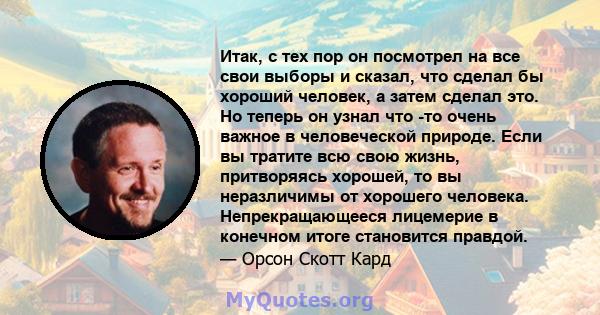 Итак, с тех пор он посмотрел на все свои выборы и сказал, что сделал бы хороший человек, а затем сделал это. Но теперь он узнал что -то очень важное в человеческой природе. Если вы тратите всю свою жизнь, притворяясь хорошей, то вы неразличимы от хорошего человека. Непрекращающееся лицемерие в конечном итоге становится правдой.
— Орсон Скотт Кард

MyQuotes.org